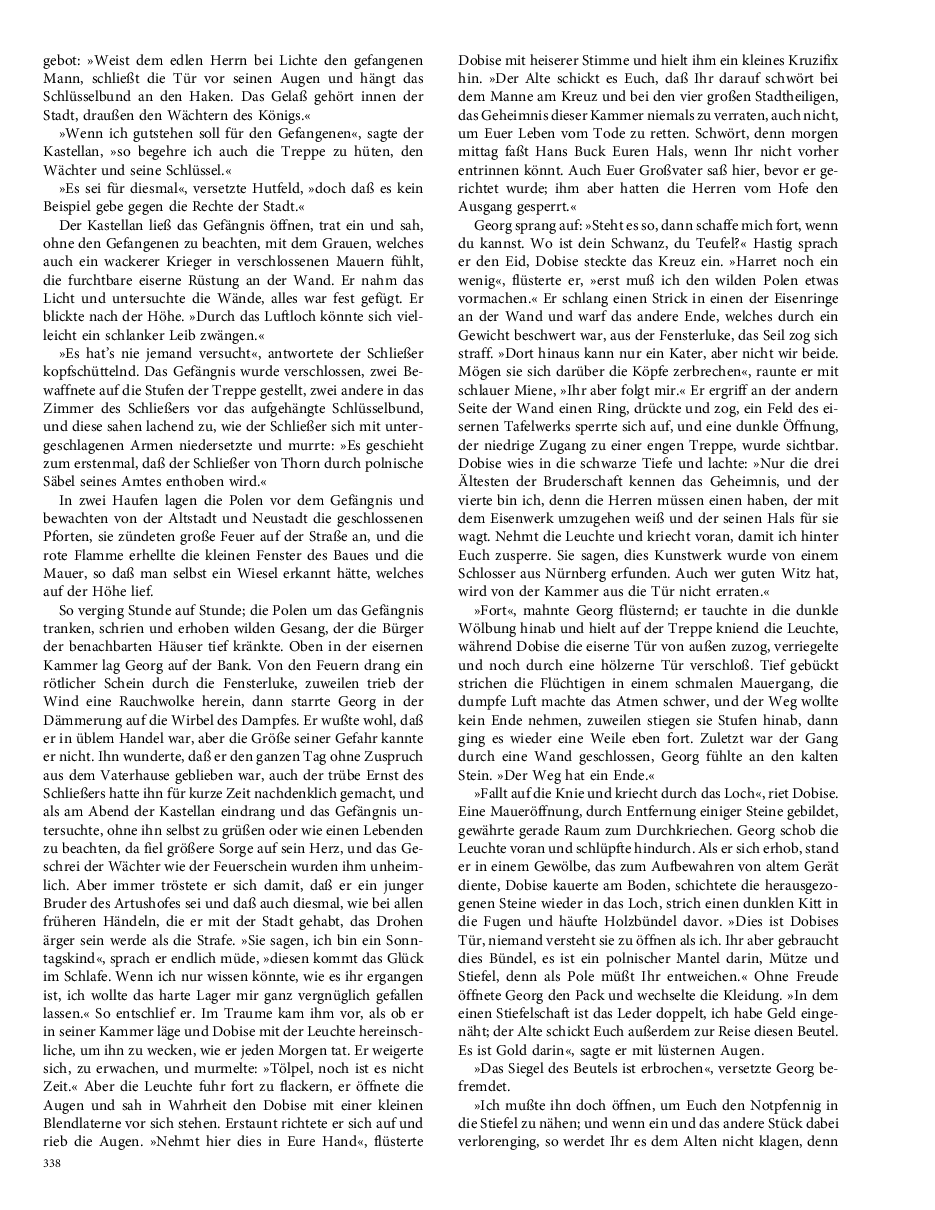 gebot: »Weist dem edlen Herrn bei Lichte den gefangenen Mann, schließt die Tür vor seinen Augen und hängt das Schlüsselbund an den Haken. Das Gelaß gehört innen der Stadt, draußen den Wächtern des Königs.«

»Wenn ich gutstehen soll für den Gefangenen«, sagte der Kastellan, »so begehre ich auch die Treppe zu hüten, den Wächter und seine Schlüssel.«

»Es sei für diesmal«, versetzte Hutfeld, »doch daß es kein Beispiel gebe gegen die Rechte der Stadt.«

Der Kastellan ließ das Gefängnis öffnen, trat ein und sah, ohne den Gefangenen zu beachten, mit dem Grauen, welches auch ein wackerer Krieger in verschlossenen Mauern fühlt, die furchtbare eiserne Rüstung an der Wand. Er nahm das Licht und untersuchte die Wände, alles war fest gefügt. Er blickte nach der Höhe. »Durch das Luftloch könnte sich vielleicht ein schlanker Leib zwängen.«

»Es hat's nie jemand versucht«, antwortete der Schließer kopfschüttelnd. Das Gefängnis wurde verschlossen, zwei Bewaffnete auf die Stufen der Treppe gestellt, zwei andere in das Zimmer des Schließers vor das aufgehängte Schlüsselbund, und diese sahen lachend zu, wie der Schließer sich mit untergeschlagenen Armen niedersetzte und murrte: »Es geschieht zum erstenmal, daß der Schließer von Thorn durch polnische Säbel seines Amtes enthoben wird.«

In zwei Haufen lagen die Polen vor dem Gefängnis und bewachten von der Altstadt und Neustadt die geschlossenen Pforten, sie zündeten große Feuer auf der Straße an, und die rote Flamme erhellte die kleinen Fenster des Baues und die Mauer, so daß man selbst ein Wiesel erkannt hätte, welches auf der Höhe lief.

So verging Stunde auf Stunde; die Polen um das Gefängnis tranken, schrien und erhoben wilden Gesang, der die Bürger der benachbarten Häuser tief kränkte. Oben in der eisernen Kammer lag Georg auf der Bank. Von den Feuern drang ein rötlicher Schein durch die Fensterluke, zuweilen trieb der Wind eine Rauchwolke herein, dann starrte Georg in der Dämmerung auf die Wirbel des Dampfes. Er wußte wohl, daß er in üblem Handel war, aber die Größe seiner Gefahr kannte er nicht. Ihn wunderte, daß er den ganzen Tag ohne Zuspruch aus dem Vaterhause geblieben war, auch der trübe Ernst des Schließers hatte ihn für kurze Zeit nachdenklich gemacht, und als am Abend der Kastellan eindrang und das Gefängnis untersuchte, ohne ihn selbst zu grüßen oder wie einen Lebenden zu beachten, da fiel größere Sorge auf sein Herz, und das Geschrei der Wächter wie der Feuerschein wurden ihm unheimlich. Aber immer tröstete er sich damit, daß er ein junger Bruder des Artushofes sei und daß auch diesmal, wie bei allen früheren Händeln, die er mit der Stadt gehabt, das Drohen ärger sein werde als die Strafe. »Sie sagen, ich bin ein Sonntagskind«, sprach er endlich müde, »diesen kommt das Glück im Schlafe. Wenn ich nur wissen könnte, wie es ihr ergangen ist, ich wollte das harte Lager mir ganz vergnüglich gefallen lassen.« So entschlief er. Im Traume kam ihm vor, als ob er in seiner Kammer läge und Dobise mit der Leuchte hereinschliche, um ihn zu wecken, wie er jeden Morgen tat. Er weigerte sich, zu erwachen, und murmelte: »Tölpel, noch ist es nicht Zeit.« Aber die Leuchte fuhr fort zu flackern, er öffnete die Augen und sah in Wahrheit den Dobise mit einer kleinen Blendlaterne vor sich stehen. Erstaunt richtete er sich auf und rieb die Augen. »Nehmt hier dies in Eure Hand«, flüsterte Dobise mit heiserer Stimme und hielt ihm ein kleines Kruzifix hin. »Der Alte schickt es Euch, daß Ihr darauf schwört bei dem Manne am Kreuz und bei den vier großen Stadtheiligen, das Geheimnis dieser Kammer niemals zu verraten, auch nicht, um Euer Leben vom Tode zu retten. Schwört, denn morgen mittag faßt Hans Buck Euren Hals, wenn Ihr nicht vorher entrinnen könnt. Auch Euer Großvater saß hier, bevor er gerichtet wurde; ihm aber hatten die Herren vom Hofe den Ausgang gesperrt.«

Georg sprang auf: »Steht es so, dann schaffe mich fort, wenn du kannst. Wo ist dein Schwanz, du Teufel?« Hastig sprach er den Eid, Dobise steckte das Kreuz ein. »Harret noch ein wenig«, flüsterte er, »erst muß ich den wilden Polen etwas vormachen.« Er schlang einen Strick in einen der Eisenringe an der Wand und warf das andere Ende, welches durch ein Gewicht beschwert war, aus der Fensterluke, das Seil zog sich straff. »Dort hinaus kann nur ein Kater, aber nicht wir beide. Mögen sie sich darüber die Köpfe zerbrechen«, raunte er mit schlauer Miene, »Ihr aber folgt mir.« Er ergriff an der andern Seite der Wand einen Ring, drückte und zog, ein Feld des eisernen Tafelwerks sperrte sich auf, und eine dunkle Öffnung, der niedrige Zugang zu einer engen Treppe, wurde sichtbar. Dobise wies in die schwarze Tiefe und lachte: »Nur die drei Ältesten der Bruderschaft kennen das Geheimnis, und der vierte bin ich, denn die Herren müssen einen haben, der mit dem Eisenwerk umzugehen weiß und der seinen Hals für sie wagt. Nehmt die Leuchte und kriecht voran, damit ich hinter Euch zusperre. Sie sagen, dies Kunstwerk wurde von einem Schlosser aus Nürnberg erfunden. Auch wer guten Witz hat, wird von der Kammer aus die Tür nicht erraten.«

»Fort«, mahnte Georg flüsternd; er tauchte in die dunkle Wölbung hinab und hielt auf der Treppe kniend die Leuchte, während Dobise die eiserne Tür von außen zuzog, verriegelte und noch durch eine hölzerne Tür verschloß. Tief gebückt strichen die Flüchtigen in einem schmalen Mauergang, die dumpfe Luft machte das Atmen schwer, und der Weg wollte kein Ende nehmen, zuweilen stiegen sie Stufen hinab, dann ging es wieder eine Weile eben fort. Zuletzt war der Gang durch eine Wand geschlossen, Georg fühlte an den kalten Stein. »Der Weg hat ein Ende.«

»Fallt auf die Knie und kriecht durch das Loch«, riet Dobise. Eine Maueröffnung, durch Entfernung einiger Steine gebildet, gewährte gerade Raum zum Durchkriechen. Georg schob die Leuchte voran und schlüpfte hindurch. Als er sich erhob, stand er in einem Gewölbe, das zum Aufbewahren von altem Gerät diente, Dobise kauerte am Boden, schichtete die herausgezogenen Steine wieder in das Loch, strich einen dunklen Kitt in die Fugen und häufte Holzbündel davor. »Dies ist Dobises Tür, niemand versteht sie zu öffnen als ich. Ihr aber gebraucht dies Bündel, es ist ein polnischer Mantel darin, Mütze und Stiefel, denn als Pole müßt Ihr entweichen.« Ohne Freude öffnete Georg den Pack und wechselte die Kleidung. »In dem einen Stiefelschaft ist das Leder doppelt, ich habe Geld eingenäht; der Alte schickt Euch außerdem zur Reise diesen Beutel. Es ist Gold darin«, sagte er mit lüsternen Augen.

»Das Siegel des Beutels ist erbrochen«, versetzte Georg befremdet.

»Ich mußte ihn doch öffnen, um Euch den Notpfennig in die Stiefel zu nähen; und wenn ein und das andere Stück dabei verlorenging, so werdet Ihr es dem Alten nicht klagen, denn

338